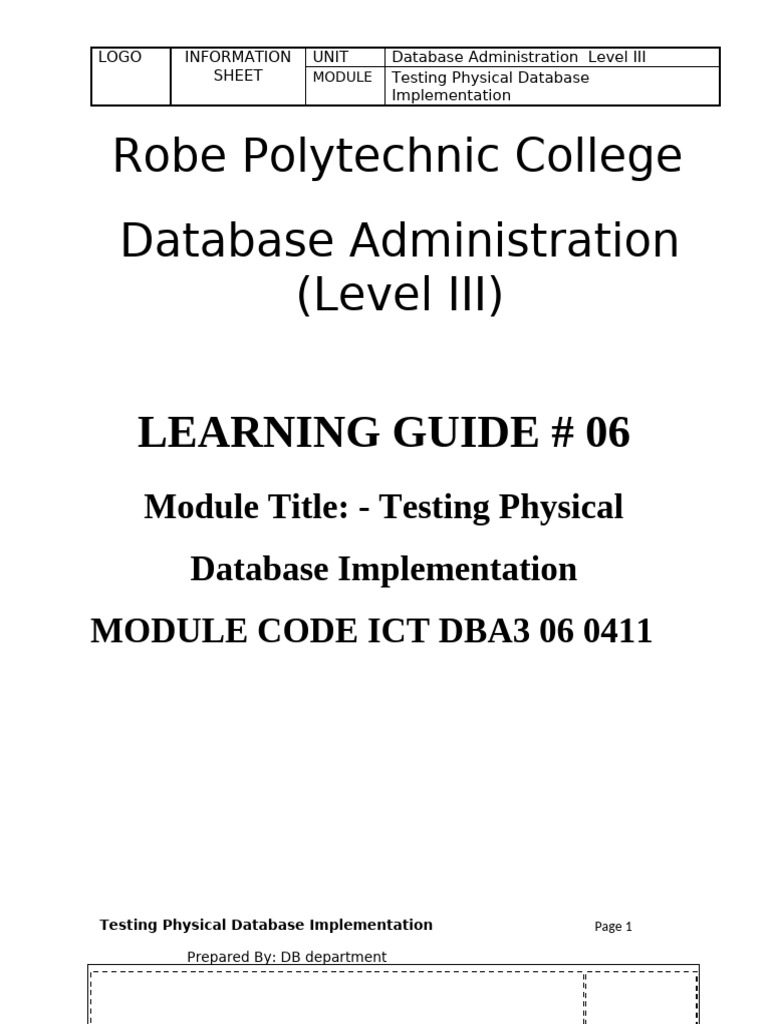 | LOGO | INFORMATION SHEET | UNIT | Database Administration Level III |
|---|---|---|---|
| | | MODULE | Testing Physical Database Implementation |

Robe Polytechnic College

Database Administration (Level III)

LEARNING GUIDE # 06

Module Title: - Testing Physical Database Implementation

MODULE CODE ICT DBA3 06 0411

Testing Physical Database Implementation

Page 1

Prepared By: DB department